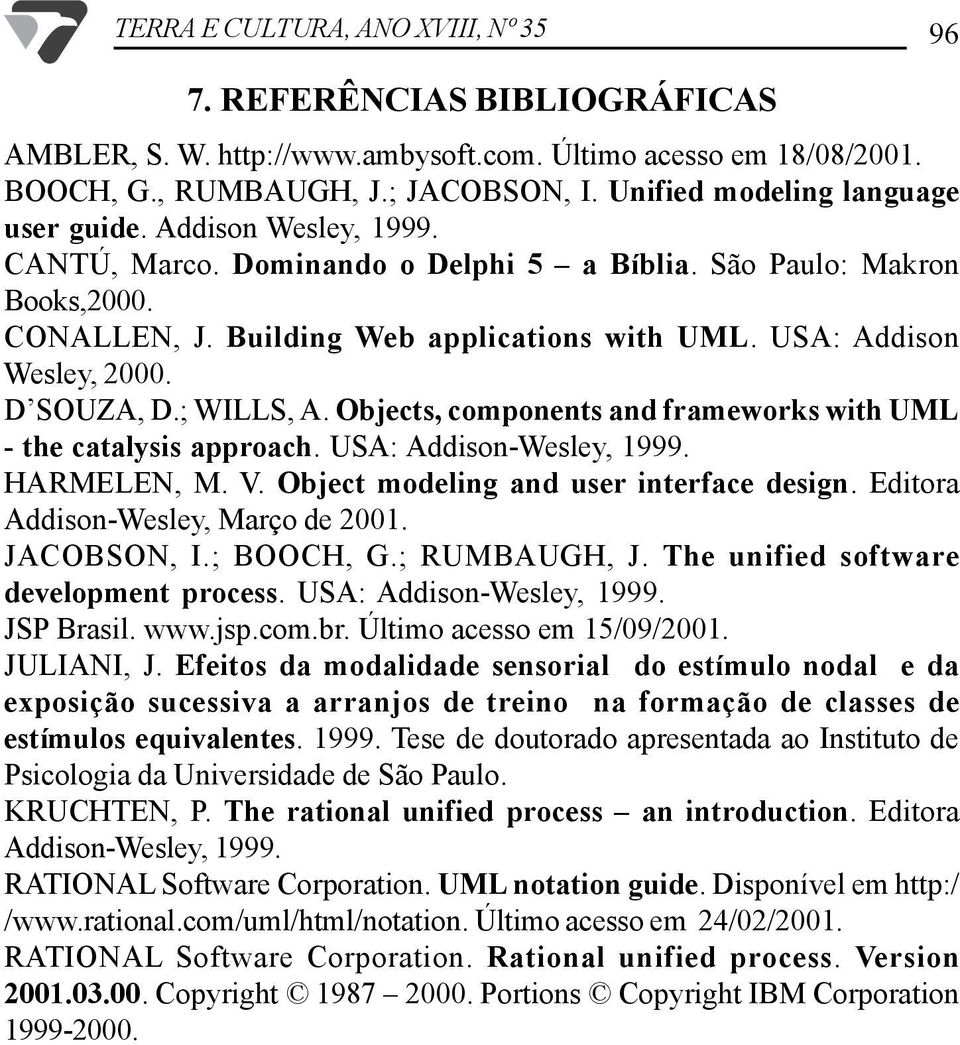 TERRA E CULTURA, ANO XVIII, Nº 35

96

7. REFERÊNCIAS BIBLIOGRÁFICAS

AMBLER, S. W. http://www.ambysoft.com. Último acesso em 18/08/2001.

BOOCH, G., RUMBAUGH, J.; JACOBSON, I. Unified modeling language user guide. Addison Wesley, 1999.

CANTÚ, Marco. Dominando o Delphi 5 – a Bíblia. São Paulo: Makron Books,2000.

CONALLEN, J. Building Web applications with UML. USA: Addison Wesley, 2000.

D'SOUZA, D.; WILLS, A. Objects, components and frameworks with UML - the catalysis approach. USA: Addison-Wesley, 1999.

HARMELEN, M. V. Object modeling and user interface design. Editora Addison-Wesley, Março de 2001.

JACOBSON, I.; BOOCH, G.; RUMBAUGH, J. The unified software development process. USA: Addison-Wesley, 1999.

JSP Brasil. www.jsp.com.br. Último acesso em 15/09/2001.

JULIANI, J. Efeitos da modalidade sensorial do estímulo nodal e da exposição sucessiva a arranjos de treino na formação de classes de estímulos equivalentes. 1999. Tese de doutorado apresentada ao Instituto de Psicologia da Universidade de São Paulo.

KRUCHTEN, P. The rational unified process – an introduction. Editora Addison-Wesley, 1999.

RATIONAL Software Corporation. UML notation guide. Disponível em http://www.rational.com/uml/html/notation. Último acesso em 24/02/2001.

RATIONAL Software Corporation. Rational unified process. Version 2001.03.00. Copyright © 1987 – 2000. Portions © Copyright IBM Corporation 1999-2000.